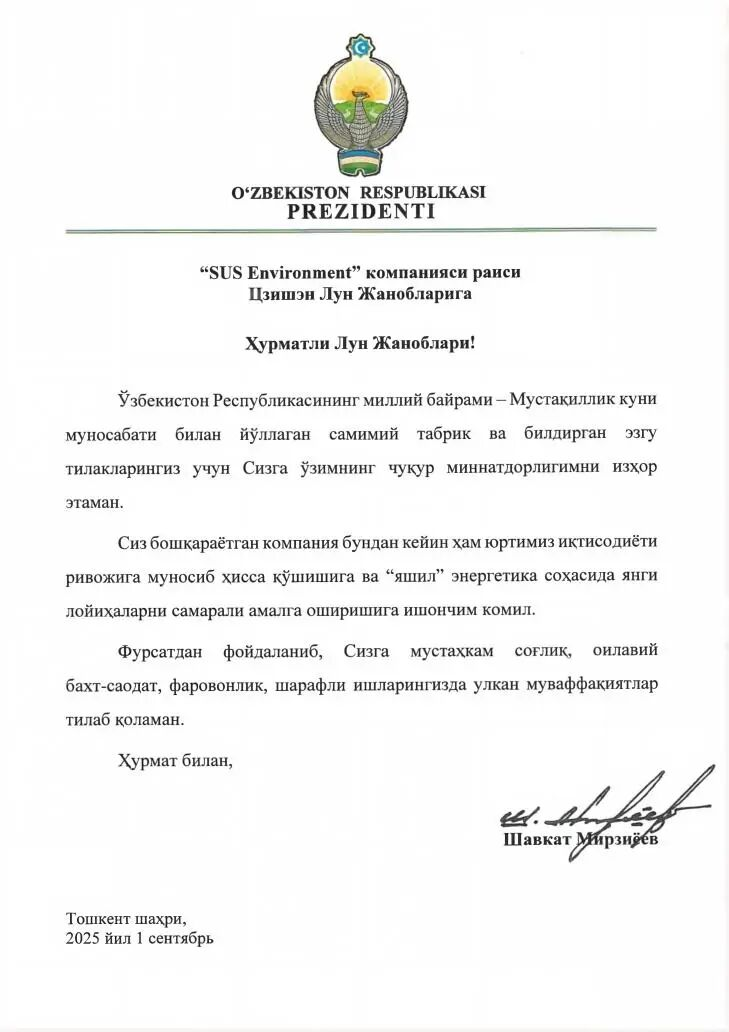 O'ZBEKISTON RESPUBLIKASI
PREZIDENTI

"SUS Environment" компанияси раиси
Цзишэн Лун Жанобларига

Ҳурматли Лун Жаноблари!

Ўзбекистон Республикасининг миллий байрами – Мустақиллик куни муносабати билан йўллаган самимий табрик ва билдирган эзгу тилакларингиз учун Сизга ўзимнинг чуқур миннатдорлигимни изҳор этаман.

Сиз бошқараётган компания бундан кейин ҳам юртимиз иқтисодиёти ривожига муносиб ҳисса қўшишига ва "яшил" энергетика соҳасида янги лойиҳаларни самарали амалга оширишига ишончим комил.

Фурсатдан фойдаланиб, Сизга мустаҳкам соғлиқ, оилавий бахт-саодат, фаровонлик, шарафли ишларингизда улкан муваффақиятлар тилаб қоламан.

Ҳурмат билан,

Шавкат Мирзиёев

Тошкент шаҳри,
2025 йил 1 сентябрь